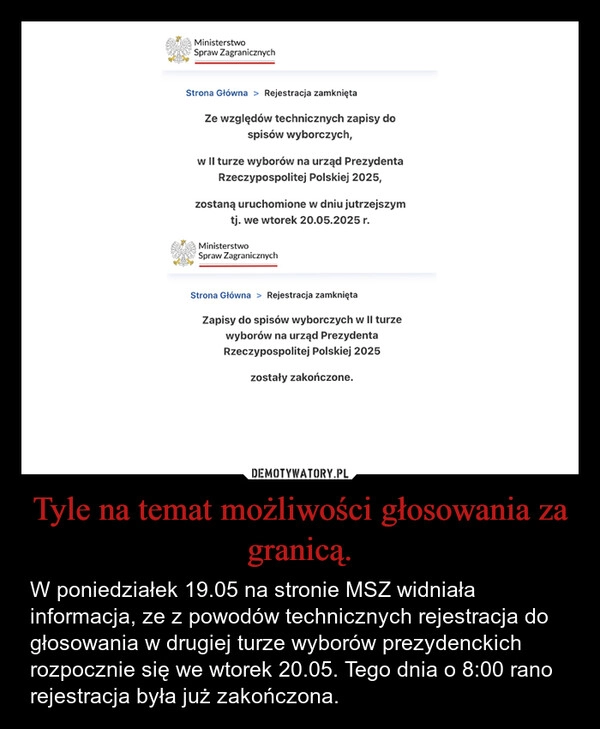 Ministerstwo Spraw Zagranicznych

Strona Główna > Rejestracja zamknięta

Ze względów technicznych zapisy do spisów wyborczych,

w II turze wyborów na urząd Prezydenta Rzeczypospolitej Polskiej 2025,

zostaną uruchomione w dniu jutrzejszym tj. we wtorek 20.05.2025 r.

Ministerstwo Spraw Zagranicznych

Strona Główna > Rejestracja zamknięta

Zapisy do spisów wyborczych w II turze wyborów na urząd Prezydenta Rzeczypospolitej Polskiej 2025

zostały zakończone.

DEMOTYWATORY.PL

Tyle na temat możliwości głosowania za granicą.

W poniedziałek 19.05 na stronie MSZ widniała informacja, ze z powodów technicznych rejestracja do głosowania w drugiej turze wyborów prezydenckich rozpocznie się we wtorek 20.05. Tego dnia o 8:00 rano rejestracja była już zakończona.